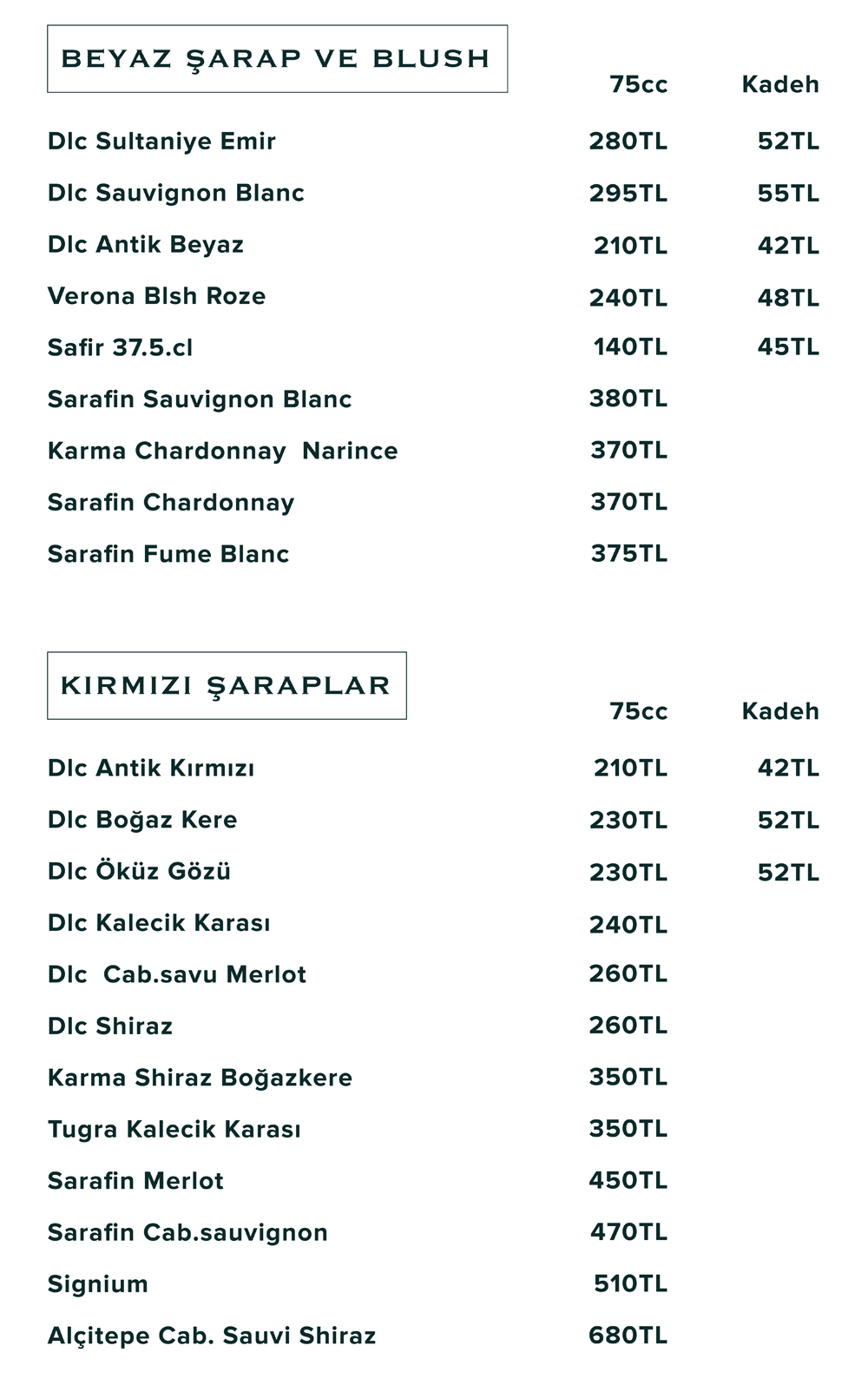 BEYAZ ŞARAP VE BLUSH

| | 75cc | Kadeh |
|---|---|---|
| Dlc Sultaniye Emir | 280TL | 52TL |
| Dlc Sauvignon Blanc | 295TL | 55TL |
| Dlc Antik Beyaz | 210TL | 42TL |
| Verona Blsh Roze | 240TL | 48TL |
| Safir 37.5.cl | 140TL | 45TL |
| Sarafin Sauvignon Blanc | 380TL | |
| Karma Chardonnay Narince | 370TL | |
| Sarafin Chardonnay | 370TL | |
| Sarafin Fume Blanc | 375TL | |

KIRMIZI ŞARAPLAR

| | 75cc | Kadeh |
|---|---|---|
| Dlc Antik Kırmızı | 210TL | 42TL |
| Dlc Boğaz Kere | 230TL | 52TL |
| Dlc Öküz Gözü | 230TL | 52TL |
| Dlc Kalecik Karası | 240TL | |
| Dlc Cab.savu Merlot | 260TL | |
| Dlc Shiraz | 260TL | |
| Karma Shiraz Boğazkere | 350TL | |
| Tugra Kalecik Karası | 350TL | |
| Sarafin Merlot | 450TL | |
| Sarafin Cab.sauvignon | 470TL | |
| Signium | 510TL | |
| Alçitepe Cab. Sauvi Shiraz | 680TL | |